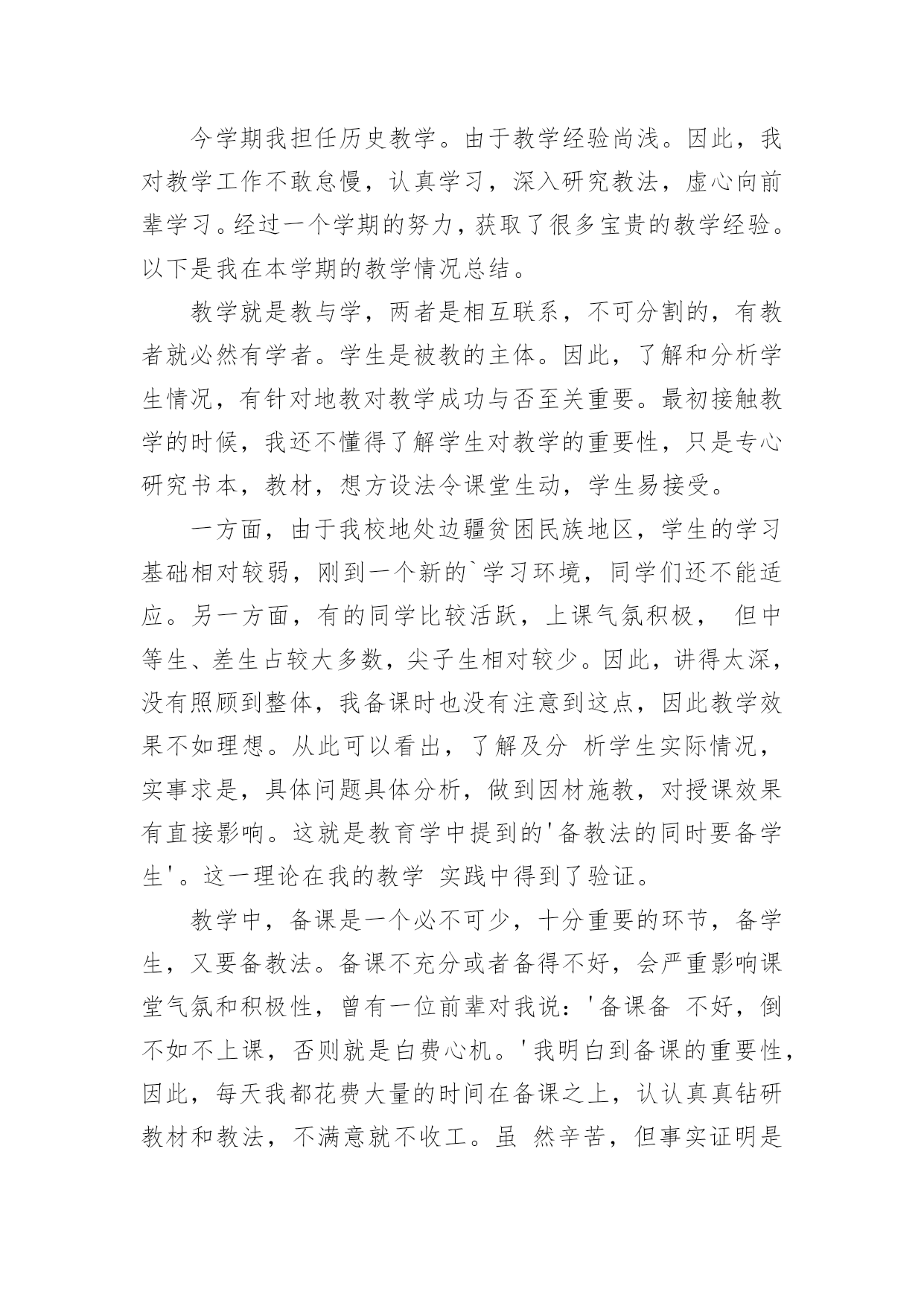 今学期我担任历史教学。由于教学经验尚浅。因此，我对教学工作不敢怠慢，认真学习，深入研究教法，虚心向前辈学习。经过一个学期的努力，获取了很多宝贵的教学经验。以下是我在本学期的教学情况总结。

教学就是教与学，两者是相互联系，不可分割的，有教者就必然有学者。学生是被教的主体。因此，了解和分析学生情况，有针对地教对教学成功与否至关重要。最初接触教学的时候，我还不懂得了解学生对教学的重要性，只是专心研究书本，教材，想方设法令课堂生动，学生易接受。

一方面，由于我校地处边疆贫困民族地区，学生的学习基础相对较弱，刚到一个新的`学习环境，同学们还不能适应。另一方面，有的同学比较活跃，上课气氛积极， 但中等生、差生占较大多数，尖子生相对较少。因此，讲得太深，没有照顾到整体，我备课时也没有注意到这点，因此教学效果不如理想。从此可以看出，了解及分 析学生实际情况，实事求是，具体问题具体分析，做到因材施教，对授课效果有直接影响。这就是教育学中提到的'备教法的同时要备学生'。这一理论在我的教学 实践中得到了验证。

教学中，备课是一个必不可少，十分重要的环节，备学生，又要备教法。备课不充分或者备得不好，会严重影响课堂气氛和积极性，曾有一位前辈对我说：'备课备 不好，倒不如不上课，否则就是白费心机。'我明白到备课的重要性，因此，每天我都花费大量的时间在备课之上，认认真真钻研教材和教法，不满意就不收工。虽 然辛苦，但事实证明是